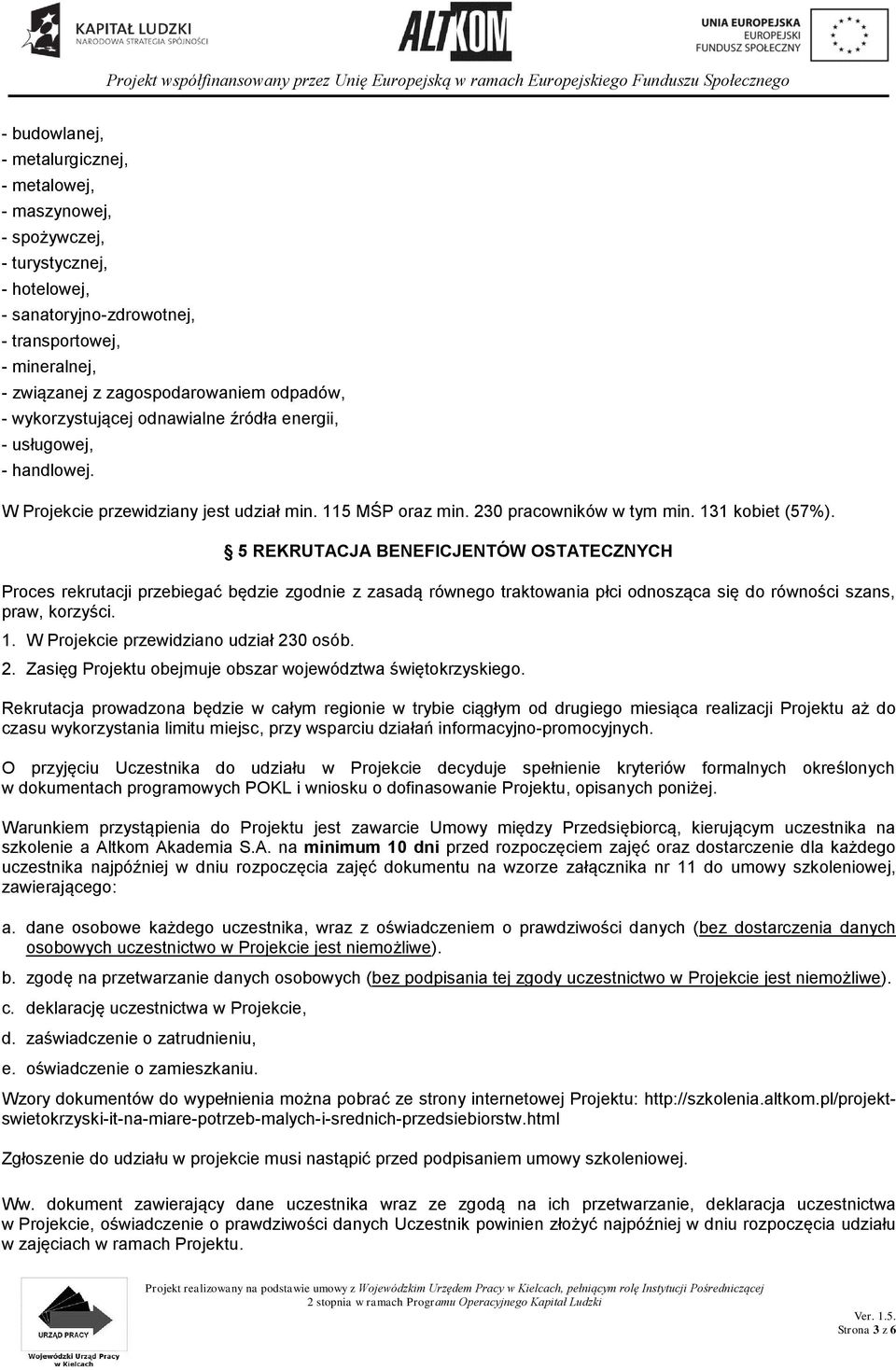 KAPITAŁ LUDZKI
NARODOWA STRATEGIA SPÓJNOŚCI

ALTKOM

UNIA EUROPEJSKA
EUROPEJSKI
FUNDUSZ SPOŁECZNY

Projekt współfinansowany przez Unię Europejską w ramach Europejskiego Funduszu Społecznego

- budowlanej,
- metalurgicznej,
- metalowej,
- maszynowej,
- spożywczej,
- turystycznej,
- hotelowej,
- sanatoryjno-zdrowotnej,
- transportowej,
- mineralnej,
- związanej z zagospodarowaniem odpadów,
- wykorzystującej odnawialne źródła energii,
- usługowej,
- handlowej.

W Projekcie przewidziany jest udział min. 115 MŚP oraz min. 230 pracowników w tym min. 131 kobiet (57%).

§ 5 REKRUTACJA BENEFICJENTÓW OSTATECZNYCH

Proces rekrutacji przebiegać będzie zgodnie z zasadą równego traktowania płci odnosząca się do równości szans, praw, korzyści.

1. W Projekcie przewidziano udział 230 osób.
2. Zasięg Projektu obejmuje obszar województwa świętokrzyskiego.

Rekrutacja prowadzona będzie w całym regionie w trybie ciągłym od drugiego miesiąca realizacji Projektu aż do czasu wykorzystania limitu miejsc, przy wsparciu działań informacyjno-promocyjnych.

O przyjęciu Uczestnika do udziału w Projekcie decyduje spełnienie kryteriów formalnych określonych w dokumentach programowych POKL i wniosku o dofinasowanie Projektu, opisanych poniżej.

Warunkiem przystąpienia do Projektu jest zawarcie Umowy między Przedsiębiorcą, kierującym uczestnika na szkolenie a Altkom Akademia S.A. na minimum 10 dni przed rozpoczęciem zajęć oraz dostarczenie dla każdego uczestnika najpóźniej w dniu rozpoczęcia zajęć dokumentu na wzorze załącznika nr 11 do umowy szkoleniowej, zawierającego:

a. dane osobowe każdego uczestnika, wraz z oświadczeniem o prawdziwości danych (bez dostarczenia danych osobowych uczestnictwo w Projekcie jest niemożliwe).
b. zgodę na przetwarzanie danych osobowych (bez podpisania tej zgody uczestnictwo w Projekcie jest niemożliwe).
c. deklarację uczestnictwa w Projekcie,
d. zaświadczenie o zatrudnieniu,
e. oświadczenie o zamieszkaniu.

Wzory dokumentów do wypełnienia można pobrać ze strony internetowej Projektu: http://szkolenia.altkom.pl/projekt-swietokrzyski-it-na-miare-potrzeb-malych-i-srednich-przedsiebiorstw.html

Zgłoszenie do udziału w projekcie musi nastąpić przed podpisaniem umowy szkoleniowej.

Ww. dokument zawierający dane uczestnika wraz ze zgodą na ich przetwarzanie, deklaracja uczestnictwa w Projekcie, oświadczenie o prawdziwości danych Uczestnik powinien złożyć najpóźniej w dniu rozpoczęcia udziału w zajęciach w ramach Projektu.

URZĄD PRACY
Wojewódzki Urząd Pracy w Kielcach

Projekt realizowany na podstawie umowy z Wojewódzkim Urzędem Pracy w Kielcach, pełniącym rolę Instytucji Pośredniczącej 2 stopnia w ramach Programu Operacyjnego Kapitał Ludzki

Ver. 1.5.
Strona 3 z 6